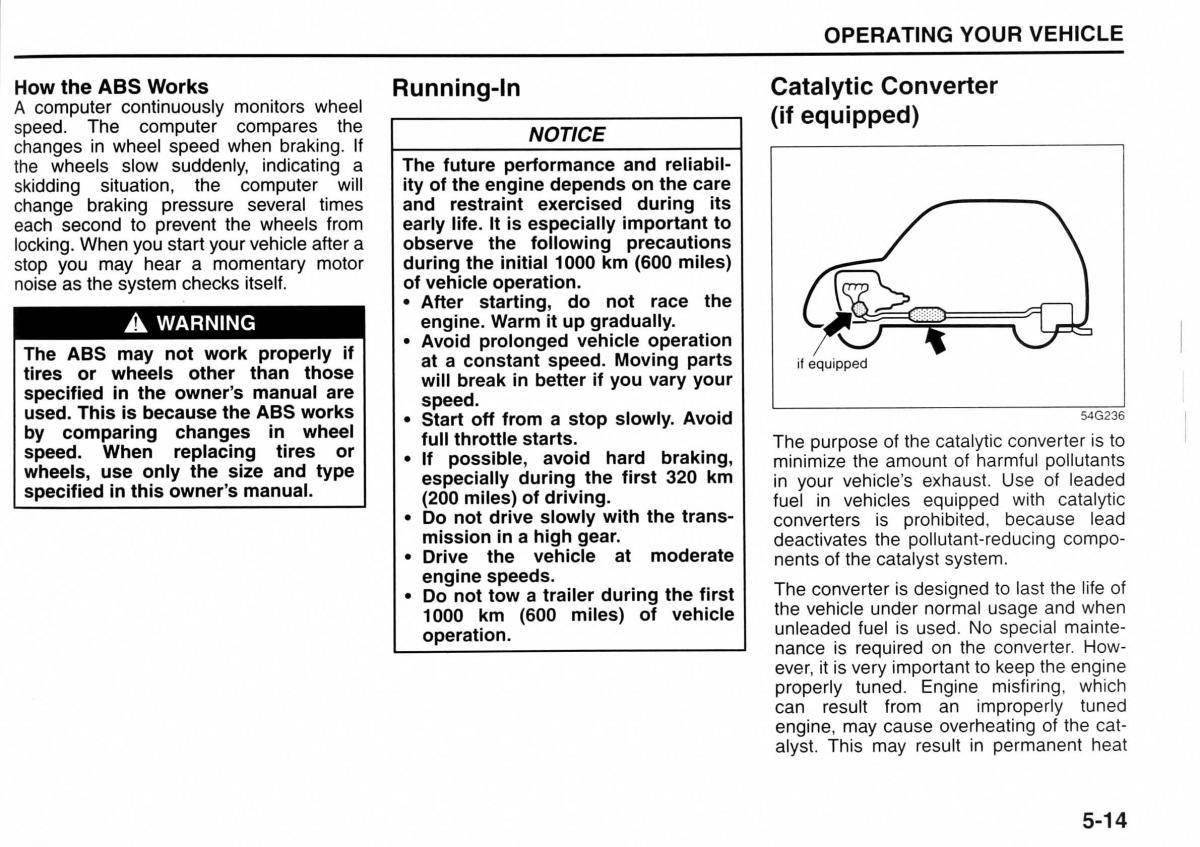 OPERATING YOUR VEHICLE

How the ABS Works
A computer continuously monitors wheel speed. The computer compares the changes in wheel speed when braking. If the wheels slow suddenly, indicating a skidding situation, the computer will change braking pressure several times each second to prevent the wheels from locking. When you start your vehicle after a stop you may hear a momentary motor noise as the system checks itself.

WARNING

The ABS may not work properly if tires or wheels other than those specified in the owner's manual are used. This is because the ABS works by comparing changes in wheel speed. When replacing tires or wheels, use only the size and type specified in this owner's manual.

Running-In

NOTICE

The future performance and reliability of the engine depends on the care and restraint exercised during its early life. It is especially important to observe the following precautions during the initial 1000 km (600 miles) of vehicle operation.
• After starting, do not race the engine. Warm it up gradually.
• Avoid prolonged vehicle operation at a constant speed. Moving parts will break in better if you vary your speed.
• Start off from a stop slowly. Avoid full throttle starts.
• If possible, avoid hard braking, especially during the first 320 km (200 miles) of driving.
• Do not drive slowly with the transmission in a high gear.
• Drive the vehicle at moderate engine speeds.
• Do not tow a trailer during the first 1000 km (600 miles) of vehicle operation.

Catalytic Converter (if equipped)

if equipped

54G236

The purpose of the catalytic converter is to minimize the amount of harmful pollutants in your vehicle's exhaust. Use of leaded fuel in vehicles equipped with catalytic converters is prohibited, because lead deactivates the pollutant-reducing components of the catalyst system.

The converter is designed to last the life of the vehicle under normal usage and when unleaded fuel is used. No special maintenance is required on the converter. However, it is very important to keep the engine properly tuned. Engine misfiring, which can result from an improperly tuned engine, may cause overheating of the catalyst. This may result in permanent heat

5-14